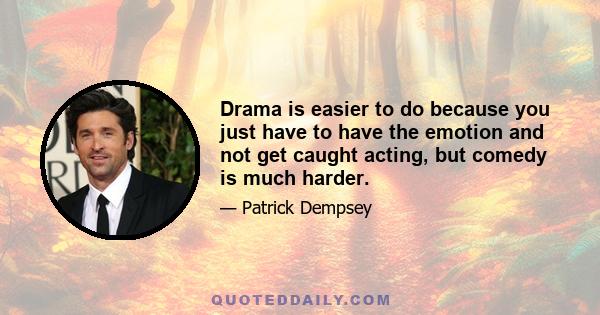 Drama is easier to do because you just have to have the emotion and not get caught acting, but comedy is much harder.

— Patrick Dempsey

QUOTEDDAILY.COM